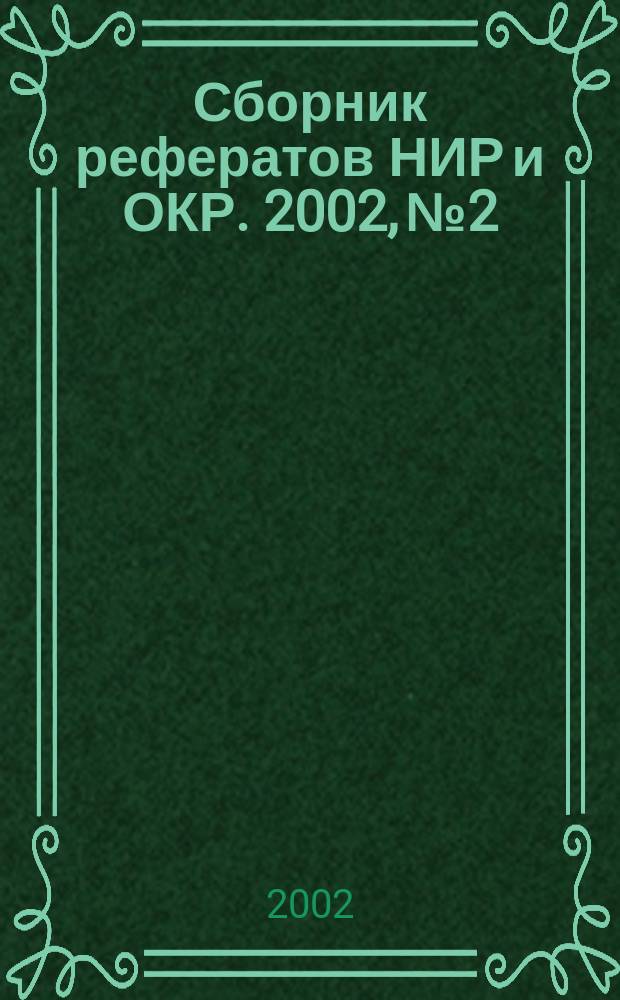 Сборник рефератов НИР и ОКР. 2002, №2

2002